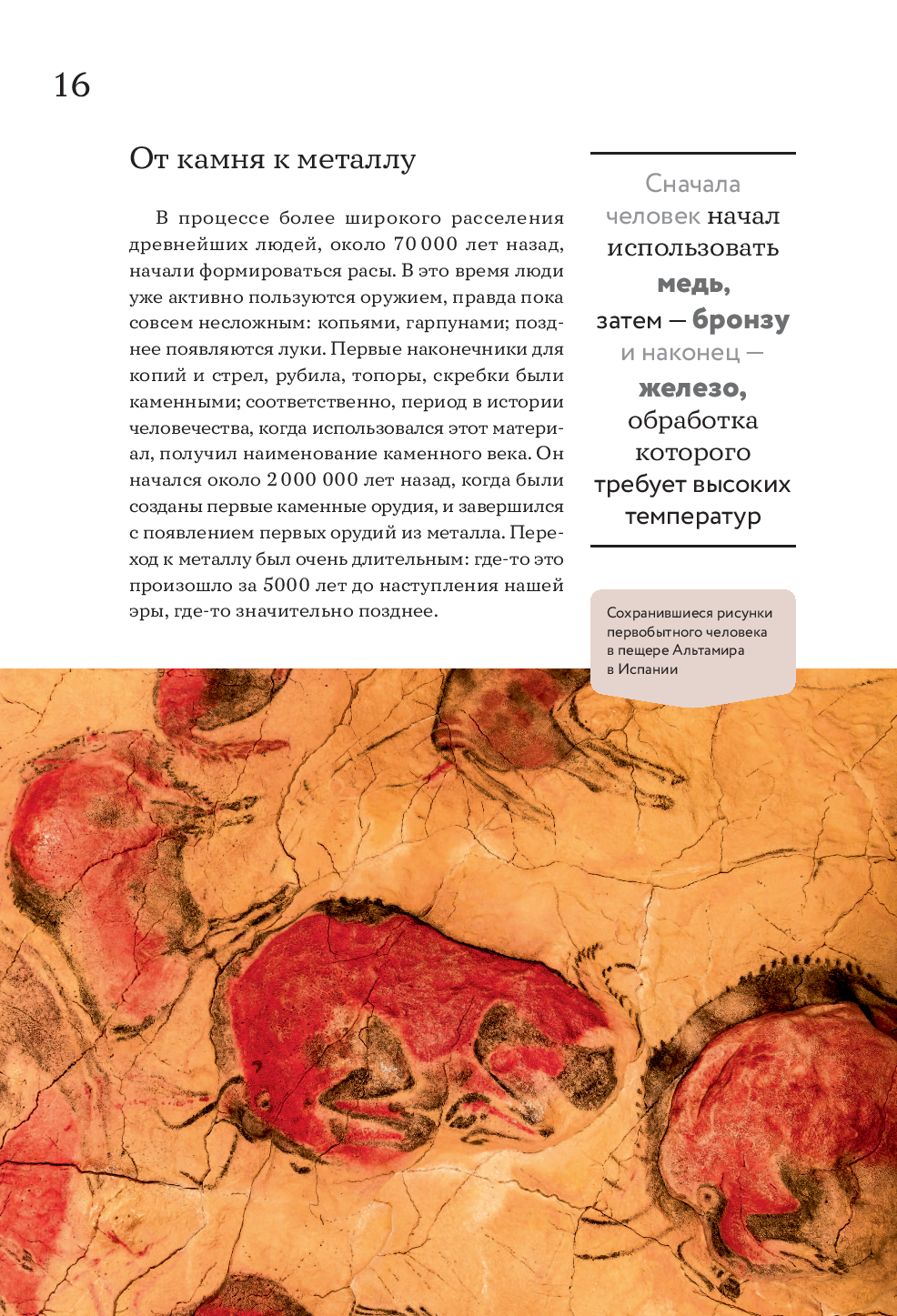 16

От камня к металлу

В процессе более широкого расселения древнейших людей, около 70 000 лет назад, начали формироваться расы. В это время люди уже активно пользуются оружием, правда пока совсем несложным: копьями, гарпунами; позднее появляются луки. Первые наконечники для копий и стрел, рубила, топоры, скребки были каменными; соответственно, период в истории человечества, когда использовался этот материал, получил наименование каменного века. Он начался около 2 000 000 лет назад, когда были созданы первые каменные орудия, и завершился с появлением первых орудий из металла. Переход к металлу был очень длительным: где-то это произошло за 5000 лет до наступления нашей эры, где-то значительно позднее.

Сначала человек начал использовать медь, затем — бронзу и наконец — железо, обработка которого требует высоких температур

Сохранившиеся рисунки первобытного человека в пещере Альтамира в Испании